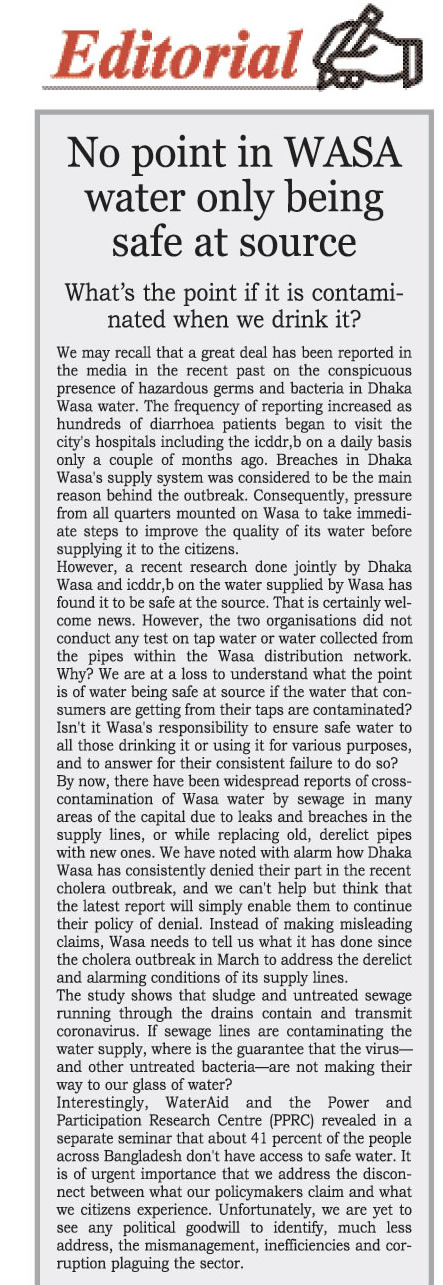 Editorial

No point in WASA water only being safe at source

What's the point if it is contaminated when we drink it?

We may recall that a great deal has been reported in the media in the recent past on the conspicuous presence of hazardous germs and bacteria in Dhaka Wasa water. The frequency of reporting increased as hundreds of diarrhoea patients began to visit the city's hospitals including the icddr,b on a daily basis only a couple of months ago. Breaches in Dhaka Wasa's supply system was considered to be the main reason behind the outbreak. Consequently, pressure from all quarters mounted on Wasa to take immediate steps to improve the quality of its water before supplying it to the citizens.

However, a recent research done jointly by Dhaka Wasa and icddr,b on the water supplied by Wasa has found it to be safe at the source. That is certainly welcome news. However, the two organisations did not conduct any test on tap water or water collected from the pipes within the Wasa distribution network. Why? We are at a loss to understand what the point is of water being safe at source if the water that consumers are getting from their taps are contaminated? Isn't it Wasa's responsibility to ensure safe water to all those drinking it or using it for various purposes, and to answer for their consistent failure to do so?

By now, there have been widespread reports of cross-contamination of Wasa water by sewage in many areas of the capital due to leaks and breaches in the supply lines, or while replacing old, derelict pipes with new ones. We have noted with alarm how Dhaka Wasa has consistently denied their part in the recent cholera outbreak, and we can't help but think that the latest report will simply enable them to continue their policy of denial. Instead of making misleading claims, Wasa needs to tell us what it has done since the cholera outbreak in March to address the derelict and alarming conditions of its supply lines.

The study shows that sludge and untreated sewage running through the drains contain and transmit coronavirus. If sewage lines are contaminating the water supply, where is the guarantee that the virus—and other untreated bacteria—are not making their way to our glass of water?

Interestingly, WaterAid and the Power and Participation Research Centre (PPRC) revealed in a separate seminar that about 41 percent of the people across Bangladesh don't have access to safe water. It is of urgent importance that we address the disconnect between what our policymakers claim and what we citizens experience. Unfortunately, we are yet to see any political goodwill to identify, much less address, the mismanagement, inefficiencies and corruption plaguing the sector.